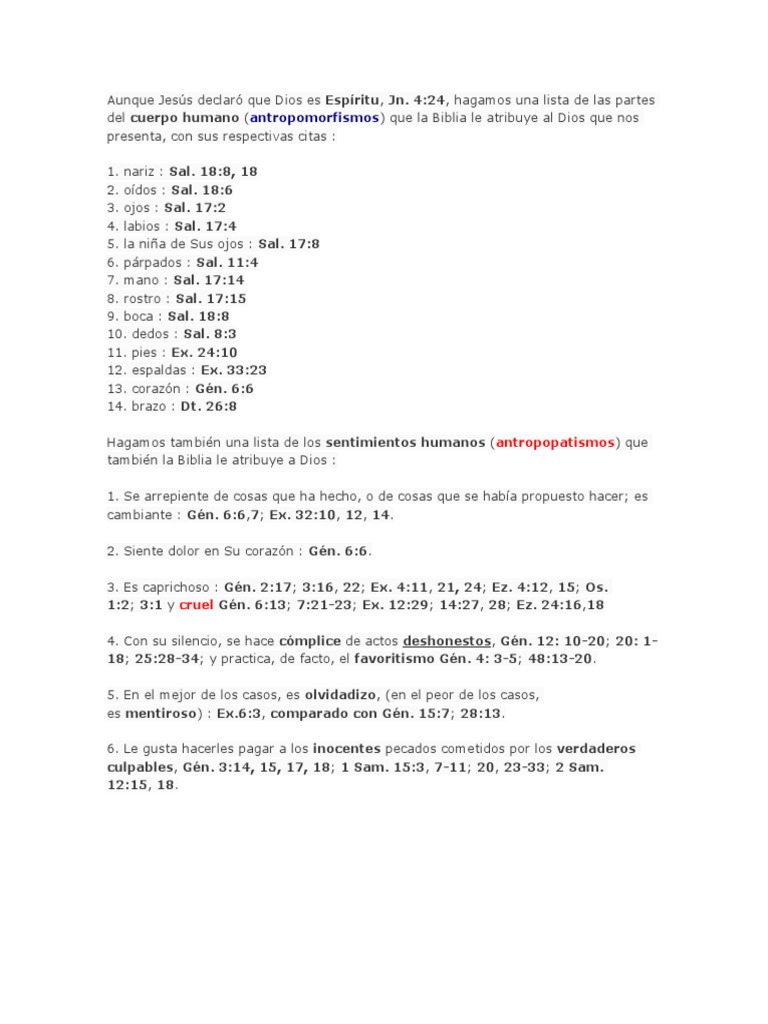 Aunque Jesús declaró que Dios es Espíritu, Jn. 4:24, hagamos una lista de las partes del cuerpo humano (antropomorfismos) que la Biblia le atribuye al Dios que nos presenta, con sus respectivas citas :

1. nariz : Sal. 18:8, 18
2. oídos : Sal. 18:6
3. ojos : Sal. 17:2
4. labios : Sal. 17:4
5. la niña de Sus ojos : Sal. 17:8
6. párpados : Sal. 11:4
7. mano : Sal. 17:14
8. rostro : Sal. 17:15
9. boca : Sal. 18:8
10. dedos : Sal. 8:3
11. pies : Ex. 24:10
12. espaldas : Ex. 33:23
13. corazón : Gén. 6:6
14. brazo : Dt. 26:8

Hagamos también una lista de los sentimientos humanos (antropopatismos) que también la Biblia le atribuye a Dios :

1. Se arrepiente de cosas que ha hecho, o de cosas que se había propuesto hacer; es cambiante : Gén. 6:6,7; Ex. 32:10, 12, 14.

2. Siente dolor en Su corazón : Gén. 6:6.

3. Es caprichoso : Gén. 2:17; 3:16, 22; Ex. 4:11, 21, 24; Ez. 4:12, 15; Os. 1:2; 3:1 y cruel Gén. 6:13; 7:21-23; Ex. 12:29; 14:27, 28; Ez. 24:16,18

4. Con su silencio, se hace cómplice de actos deshonestos, Gén. 12: 10-20; 20: 1-18; 25:28-34; y practica, de facto, el favoritismo Gén. 4: 3-5; 48:13-20.

5. En el mejor de los casos, es olvidadizo, (en el peor de los casos, es mentiroso) : Ex.6:3, comparado con Gén. 15:7; 28:13.

6. Le gusta hacerles pagar a los inocentes pecados cometidos por los verdaderos culpables, Gén. 3:14, 15, 17, 18; 1 Sam. 15:3, 7-11; 20, 23-33; 2 Sam. 12:15, 18.